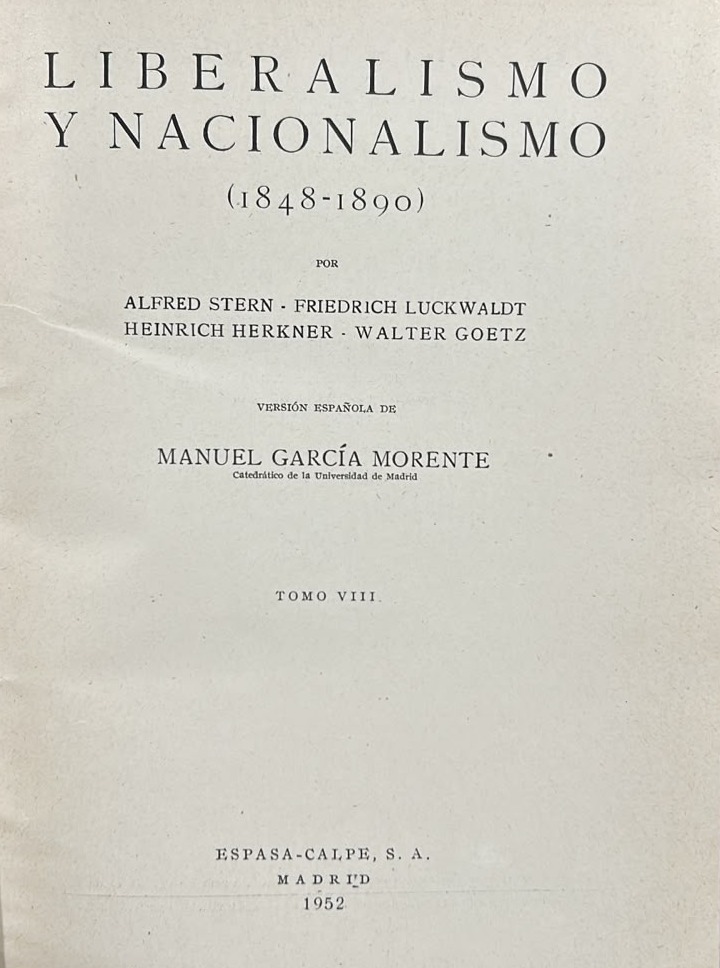 LIBERALISMO Y NACIONALISMO
(1848-1890)

POR

ALFRED STERN · FRIEDRICH LUCKWALDT
HEINRICH HERKNER · WALTER GOETZ

VERSIÓN ESPAÑOLA DE

MANUEL GARCÍA MORENTE
Catedrático de la Universidad de Madrid

TOMO VIII

ESPASA-CALPE, S. A.
MADRID
1952